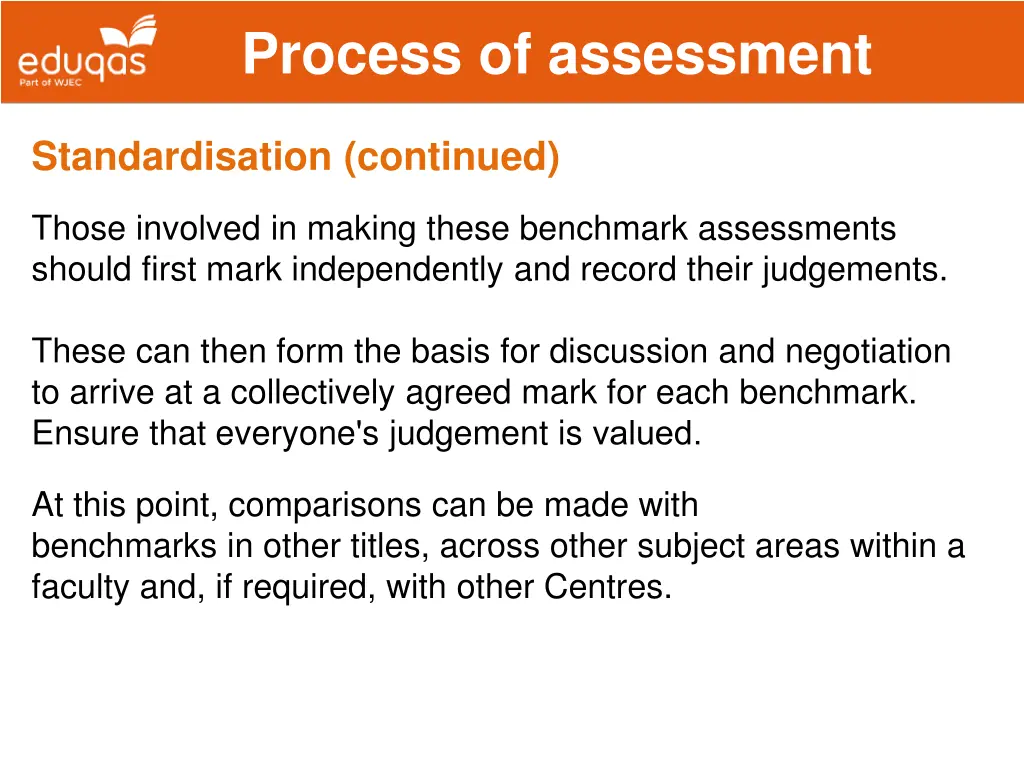 eduqas
Part of WJEC

Process of assessment

Standardisation (continued)

Those involved in making these benchmark assessments should first mark independently and record their judgements.

These can then form the basis for discussion and negotiation to arrive at a collectively agreed mark for each benchmark. Ensure that everyone's judgement is valued.

At this point, comparisons can be made with benchmarks in other titles, across other subject areas within a faculty and, if required, with other Centres.